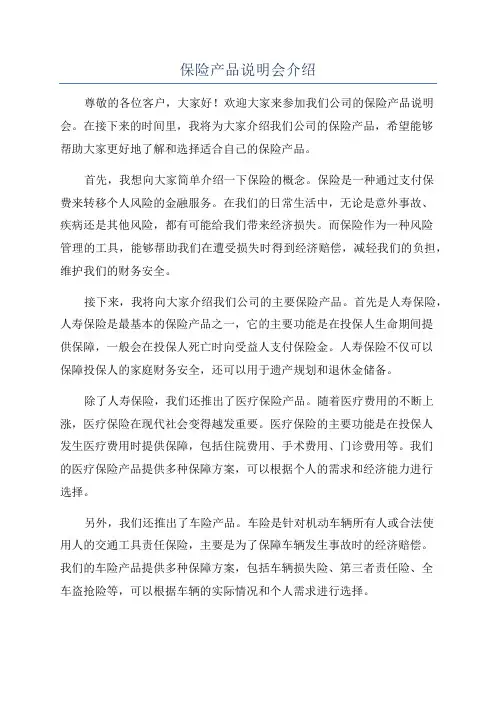 保险产品说明会介绍

尊敬的各位客户，大家好！欢迎大家来参加我们公司的保险产品说明会。在接下来的时间里，我将为大家介绍我们公司的保险产品，希望能够帮助大家更好地了解和选择适合自己的保险产品。

首先，我想向大家简单介绍一下保险的概念。保险是一种通过支付保费来转移个人风险的金融服务。在我们的日常生活中，无论是意外事故、疾病还是其他风险，都有可能给我们带来经济损失。而保险作为一种风险管理的工具，能够帮助我们在遭受损失时得到经济赔偿，减轻我们的负担，维护我们的财务安全。

接下来，我将向大家介绍我们公司的主要保险产品。首先是人寿保险，人寿保险是最基本的保险产品之一，它的主要功能是在投保人生命期间提供保障，一般会在投保人死亡时向受益人支付保险金。人寿保险不仅可以保障投保人的家庭财务安全，还可以用于遗产规划和退休金储备。

除了人寿保险，我们还推出了医疗保险产品。随着医疗费用的不断上涨，医疗保险在现代社会变得越发重要。医疗保险的主要功能是在投保人发生医疗费用时提供保障，包括住院费用、手术费用、门诊费用等。我们的医疗保险产品提供多种保障方案，可以根据个人的需求和经济能力进行选择。

另外，我们还推出了车险产品。车险是针对机动车辆所有人或合法使用人的交通工具责任保险，主要是为了保障车辆发生事故时的经济赔偿。我们的车险产品提供多种保障方案，包括车辆损失险、第三者责任险、全车盗抢险等，可以根据车辆的实际情况和个人需求进行选择。